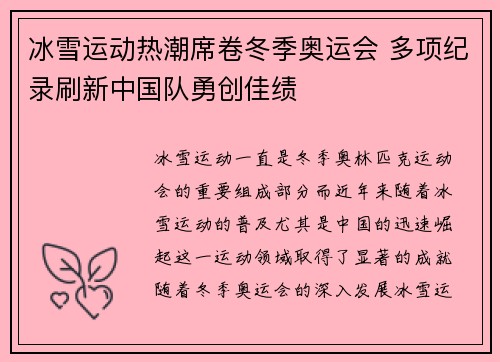 冰雪运动热潮席卷冬季奥运会 多项纪录刷新中国队勇创佳绩

冰雪运动一直是冬季奥林匹克运动会的重要组成部分而近年来随着冰雪运动的普及尤其是中国的迅速崛起这一运动领域取得了显著的成就随着冬季奥运会的深入发展冰雪运